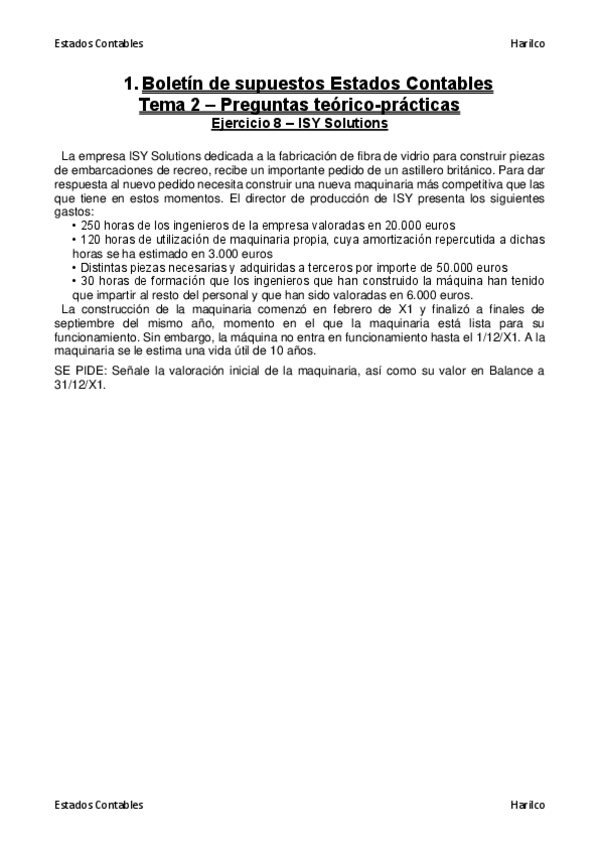 Estados Contables Harilco

1. Boletín de supuestos Estados Contables
Tema 2 – Preguntas teórico-prácticas
Ejercicio 8 – ISY Solutions

La empresa ISY Solutions dedicada a la fabricación de fibra de vidrio para construir piezas de embarcaciones de recreo, recibe un importante pedido de un astillero británico. Para dar respuesta al nuevo pedido necesita construir una nueva maquinaria más competitiva que las que tiene en estos momentos. El director de producción de ISY presenta los siguientes gastos:
• 250 horas de los ingenieros de la empresa valoradas en 20.000 euros
• 120 horas de utilización de maquinaria propia, cuya amortización repercutida a dichas horas se ha estimado en 3.000 euros
• Distintas piezas necesarias y adquiridas a terceros por importe de 50.000 euros
• 30 horas de formación que los ingenieros que han construido la máquina han tenido que impartir al resto del personal y que han sido valoradas en 6.000 euros.
La construcción de la maquinaria comenzó en febrero de X1 y finalizó a finales de septiembre del mismo año, momento en el que la maquinaria está lista para su funcionamiento. Sin embargo, la máquina no entra en funcionamiento hasta el 1/12/X1. A la maquinaria se le estima una vida útil de 10 años.

SE PIDE: Señale la valoración inicial de la maquinaria, así como su valor en Balance a 31/12/X1.

Estados Contables Harilco